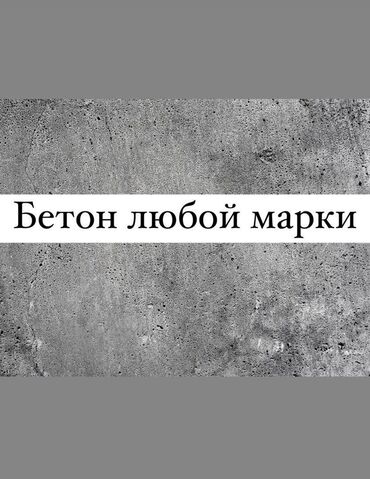 Бетон любой марки